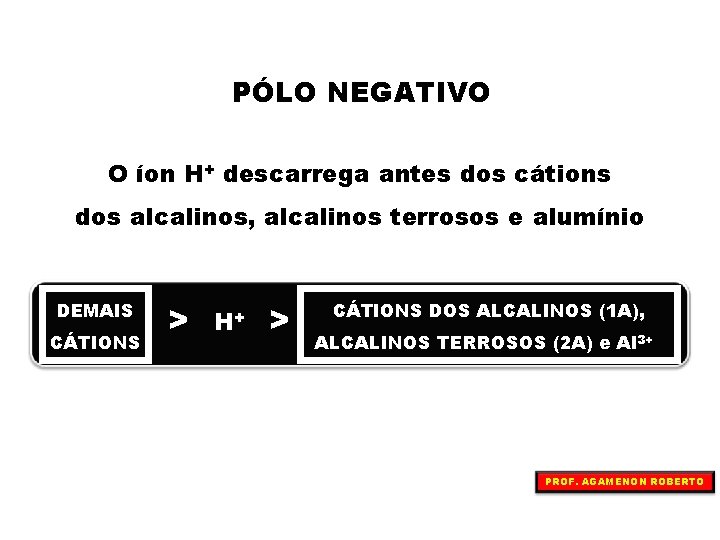 PÓLO NEGATIVO

O íon $H^+$ descarrega antes dos cátions dos alcalinos, alcalinos terrosos e alumínio

DEMAIS CÁTIONS > $H^+$ > CÁTIONS DOS ALCALINOS (1A), ALCALINOS TERROSOS (2A) e $Al^{3+}$

PROF. AGAMENON ROBERTO